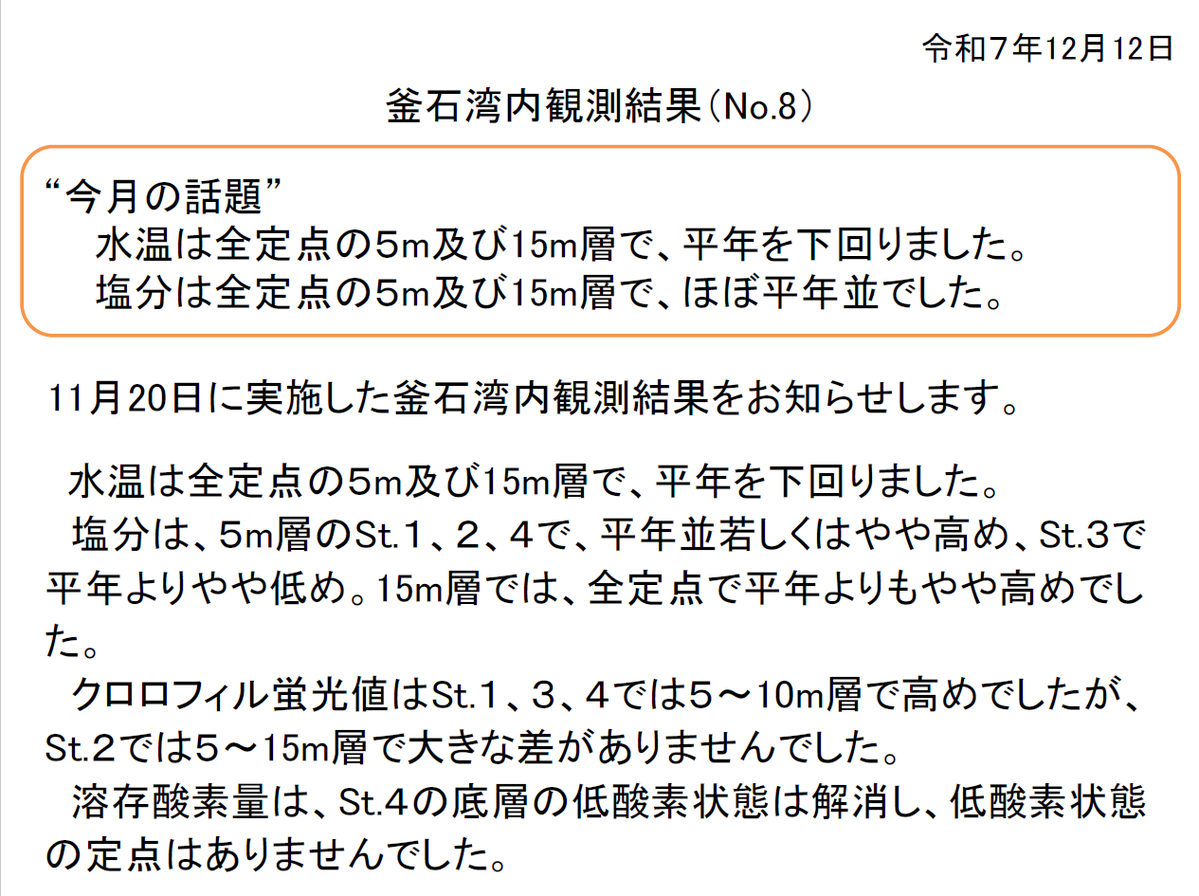 令和7年12月12日

釜石湾内観測結果(No.8)

“今月の話題”
水温は全定点の5m及び15m層で、平年を下回りました。
塩分は全定点の5m及び15m層で、ほぼ平年並でした。

11月20日に実施した釜石湾内観測結果をお知らせします。

水温は全定点の5m及び15m層で、平年を下回りました。

塩分は、5m層のSt.1、2、4で、平年並若しくはやや高め、St.3で平年よりやや低め。15m層では、全定点で平年よりもやや高めでした。

クロロフィル蛍光値はSt.1、3、4では5～10m層で高めでしたが、St.2では5～15m層で大きな差がありませんでした。

溶存酸素量は、St.4の底層の低酸素状態は解消し、低酸素状態の定点はありませんでした。